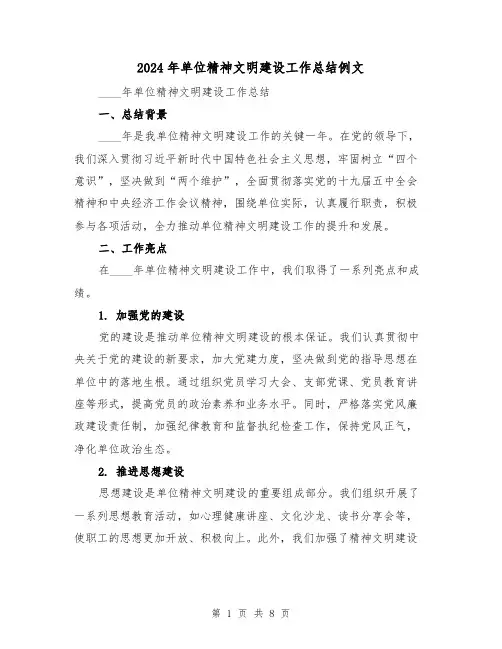 2024年单位精神文明建设工作总结例文

____年单位精神文明建设工作总结

一、总结背景

____年是我单位精神文明建设工作的关键一年。在党的领导下，我们深入贯彻习近平新时代中国特色社会主义思想，牢固树立“四个意识”，坚决做到“两个维护”，全面贯彻落实党的十九届五中全会精神和中央经济工作会议精神，围绕单位实际，认真履行职责，积极参与各项活动，全力推动单位精神文明建设工作的提升和发展。

二、工作亮点

在____年单位精神文明建设工作中，我们取得了一系列亮点和成绩。

1. 加强党的建设

党的建设是推动单位精神文明建设的根本保证。我们认真贯彻中央关于党的建设的新要求，加大党建力度，坚决做到党的指导思想在单位中的落地生根。通过组织党员学习大会、支部党课、党员教育讲座等形式，提高党员的政治素养和业务水平。同时，严格落实党风廉政建设责任制，加强纪律教育和监督执纪检查工作，保持党风正气，净化单位政治生态。

2. 推进思想建设

思想建设是单位精神文明建设的重要组成部分。我们组织开展了一系列思想教育活动，如心理健康讲座、文化沙龙、读书分享会等，使职工的思想更加开放、积极向上。此外，我们加强了精神文明建设

第 1 页 共 8 页